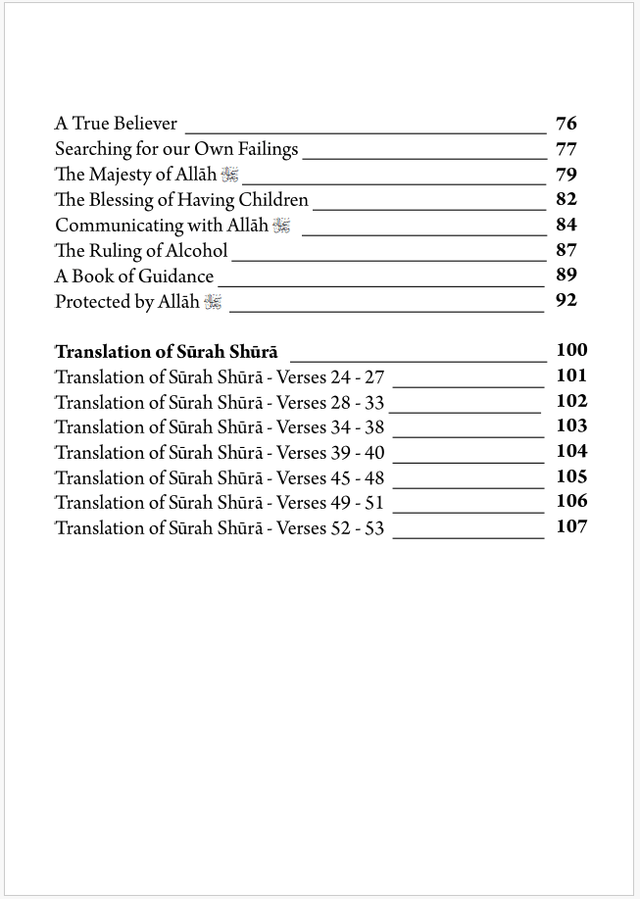 A True Believer 76
Searching for our Own Failings 77
The Majesty of Allāh ﷻ 79
The Blessing of Having Children 82
Communicating with Allāh ﷻ 84
The Ruling of Alcohol 87
A Book of Guidance 89
Protected by Allāh ﷻ 92

**Translation of Sūrah Shūrā** 100
Translation of Sūrah Shūrā - Verses 24 - 27 101
Translation of Sūrah Shūrā - Verses 28 - 33 102
Translation of Sūrah Shūrā - Verses 34 - 38 103
Translation of Sūrah Shūrā - Verses 39 - 40 104
Translation of Sūrah Shūrā - Verses 45 - 48 105
Translation of Sūrah Shūrā - Verses 49 - 51 106
Translation of Sūrah Shūrā - Verses 52 - 53 107